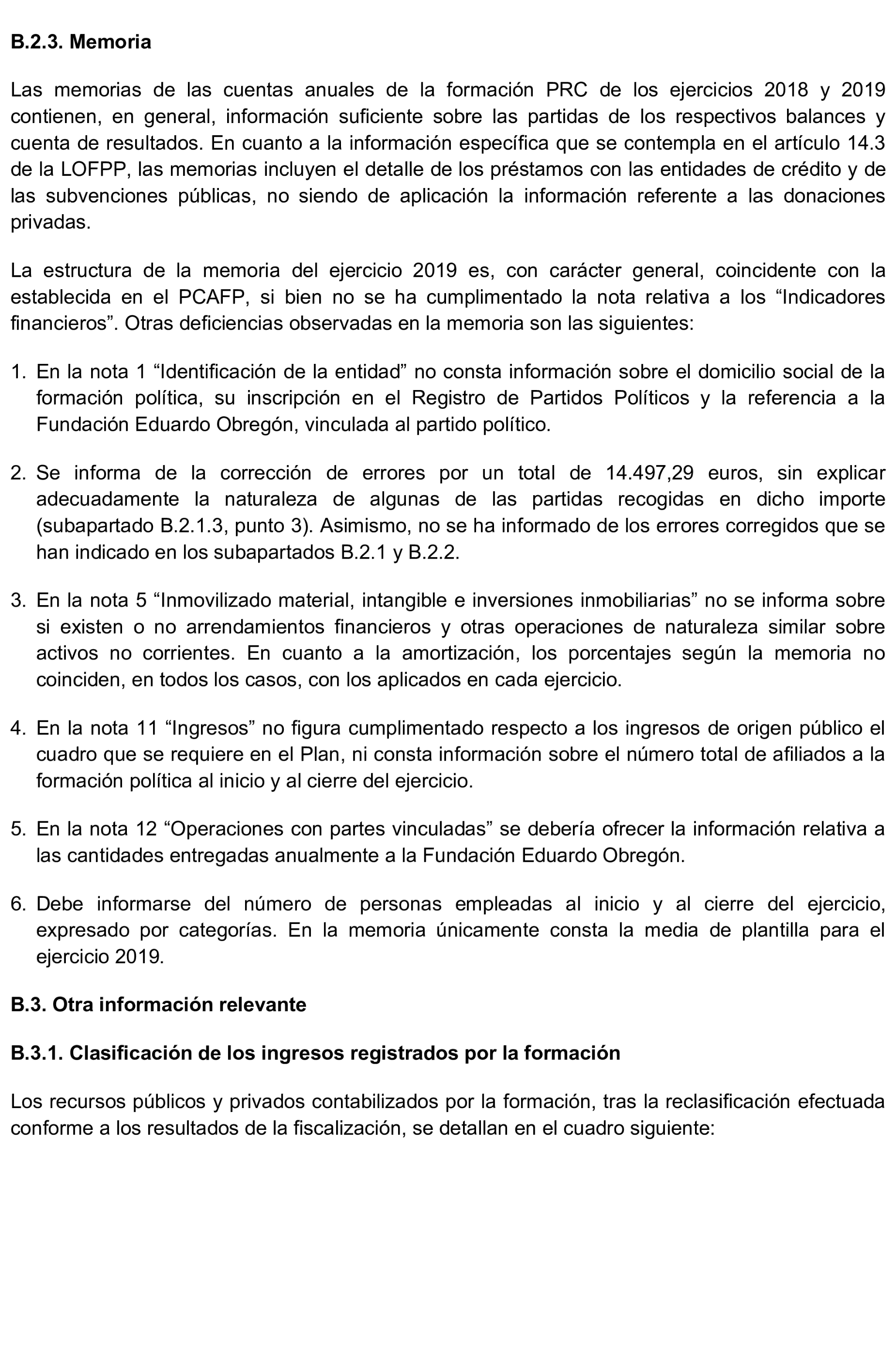 B.2.3. Memoria

Las memorias de las cuentas anuales de la formación PRC de los ejercicios 2018 y 2019 contienen, en general, información suficiente sobre las partidas de los respectivos balances y cuenta de resultados. En cuanto a la información específica que se contempla en el artículo 14.3 de la LOFPP, las memorias incluyen el detalle de los préstamos con las entidades de crédito y de las subvenciones públicas, no siendo de aplicación la información referente a las donaciones privadas.

La estructura de la memoria del ejercicio 2019 es, con carácter general, coincidente con la establecida en el PCAFP, si bien no se ha cumplimentado la nota relativa a los “Indicadores financieros”. Otras deficiencias observadas en la memoria son las siguientes:

1. En la nota 1 “Identificación de la entidad” no consta información sobre el domicilio social de la formación política, su inscripción en el Registro de Partidos Políticos y la referencia a la Fundación Eduardo Obregón, vinculada al partido político.

2. Se informa de la corrección de errores por un total de 14.497,29 euros, sin explicar adecuadamente la naturaleza de algunas de las partidas recogidas en dicho importe (subapartado B.2.1.3, punto 3). Asimismo, no se ha informado de los errores corregidos que se han indicado en los subapartados B.2.1 y B.2.2.

3. En la nota 5 “Inmovilizado material, intangible e inversiones inmobiliarias” no se informa sobre si existen o no arrendamientos financieros y otras operaciones de naturaleza similar sobre activos no corrientes. En cuanto a la amortización, los porcentajes según la memoria no coinciden, en todos los casos, con los aplicados en cada ejercicio.

4. En la nota 11 “Ingresos” no figura cumplimentado respecto a los ingresos de origen público el cuadro que se requiere en el Plan, ni consta información sobre el número total de afiliados a la formación política al inicio y al cierre del ejercicio.

5. En la nota 12 “Operaciones con partes vinculadas” se debería ofrecer la información relativa a las cantidades entregadas anualmente a la Fundación Eduardo Obregón.

6. Debe informarse del número de personas empleadas al inicio y al cierre del ejercicio, expresado por categorías. En la memoria únicamente consta la media de plantilla para el ejercicio 2019.

B.3. Otra información relevante

B.3.1. Clasificación de los ingresos registrados por la formación

Los recursos públicos y privados contabilizados por la formación, tras la reclasificación efectuada conforme a los resultados de la fiscalización, se detallan en el cuadro siguiente: